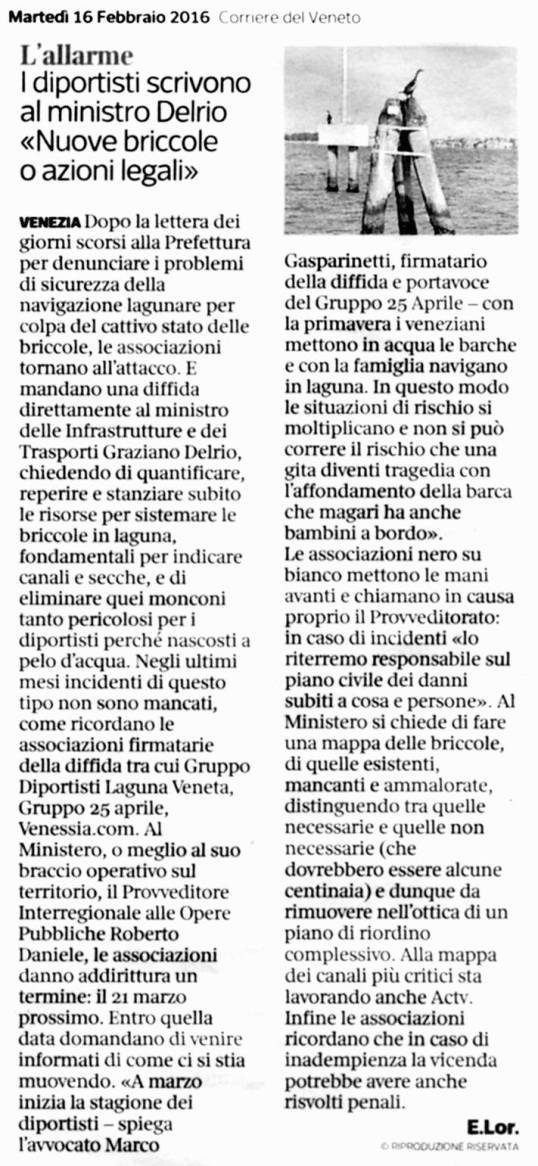 Martedì 16 Febbraio 2016 Corriere del Veneto

L'allarme
I diportisti scrivono al ministro Delrio «Nuove briccole o azioni legali»

VENEZIA Dopo la lettera dei giorni scorsi alla Prefettura per denunciare i problemi di sicurezza della navigazione lagunare per colpa del cattivo stato delle briccole, le associazioni tornano all'attacco. E mandano una diffida direttamente al ministro delle Infrastrutture e dei Trasporti Graziano Delrio, chiedendo di quantificare, reperire e stanziare subito le risorse per sistemare le briccole in laguna, fondamentali per indicare canali e secche, e di eliminare quei monconi tanto pericolosi per i diportisti perché nascosti a pelo d'acqua. Negli ultimi mesi incidenti di questo tipo non sono mancati, come ricordano le associazioni firmatarie della diffida tra cui Gruppo Diportisti Laguna Veneta, Gruppo 25 aprile, Venessia.com. Al Ministero, o meglio al suo braccio operativo sul territorio, il Provveditore Interregionale alle Opere Pubbliche Roberto Daniele, le associazioni danno addirittura un termine: il 21 marzo prossimo. Entro quella data domandano di venire informati di come ci si stia muovendo. «A marzo inizia la stagione dei diportisti – spiega l'avvocato Marco Gasparinetti, firmatario della diffida e portavoce del Gruppo 25 Aprile – con la primavera i veneziani mettono in acqua le barche e con la famiglia navigano in laguna. In questo modo le situazioni di rischio si moltiplicano e non si può correre il rischio che una gita diventi tragedia con l'affondamento della barca che magari ha anche bambini a bordo».
Le associazioni nero su bianco mettono le mani avanti e chiamano in causa proprio il Provveditorato: in caso di incidenti «lo riterremo responsabile sul piano civile dei danni subiti a cosa e persone». Al Ministero si chiede di fare una mappa delle briccole, di quelle esistenti, mancanti e ammalorate, distinguendo tra quelle necessarie e quelle non necessarie (che dovrebbero essere alcune centinaia) e dunque da rimuovere nell'ottica di un piano di riordino complessivo. Alla mappa dei canali più critici sta lavorando anche Actv. Infine le associazioni ricordano che in caso di inadempienza la vicenda potrebbe avere anche risvolti penali.

E.Lor.
© RIPRODUZIONE RISERVATA